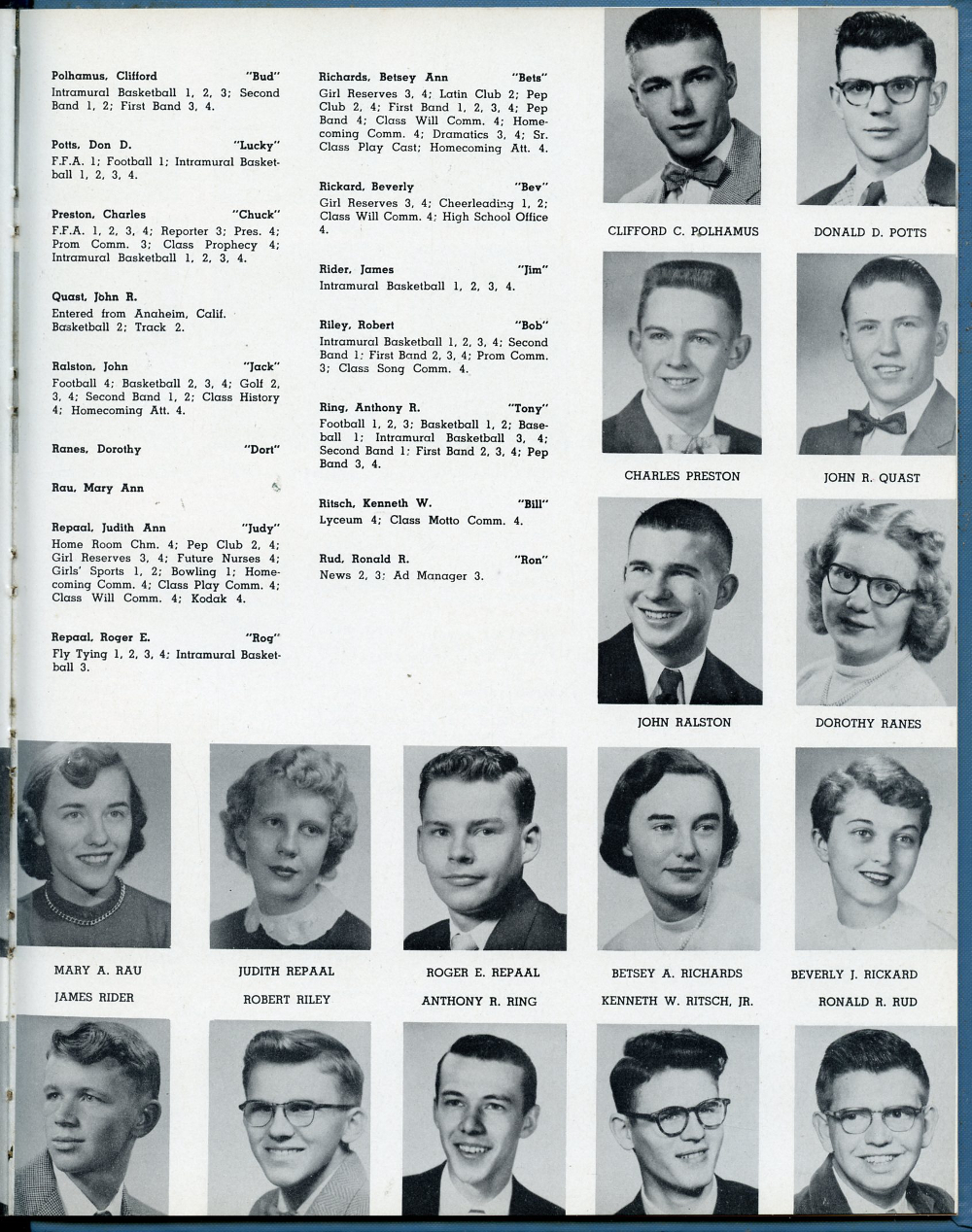 Polhamus, Clifford "Bud"
Intramural Basketball 1, 2, 3; Second Band 1, 2; First Band 3, 4.

Potts, Don D. "Lucky"
F.F.A. 1; Football 1; Intramural Basketball 1, 2, 3, 4.

Preston, Charles "Chuck"
F.F.A. 1, 2, 3, 4; Reporter 3; Pres. 4; Prom Comm. 3; Class Prophecy 4; Intramural Basketball 1, 2, 3, 4.

Quast, John R.
Entered from Anaheim, Calif. Basketball 2; Track 2.

Ralston, John "Jack"
Football 4; Basketball 2, 3, 4; Golf 2, 3, 4; Second Band 1, 2; Class History 4; Homecoming Att. 4.

Ranes, Dorothy "Dort"

Rau, Mary Ann

Repaal, Judith Ann "Judy"
Home Room Chm. 4; Pep Club 2, 4; Girl Reserves 3, 4; Future Nurses 4; Girls' Sports 1, 2; Bowling 1; Homecoming Comm. 4; Class Play Comm. 4; Class Will Comm. 4; Kodak 4.

Repaal, Roger E. "Rog"
Fly Tying 1, 2, 3, 4; Intramural Basketball 3.

Richards, Betsey Ann "Bets"
Girl Reserves 3, 4; Latin Club 2; Pep Club 2, 4; First Band 1, 2, 3, 4; Pep Band 4; Class Will Comm. 4; Homecoming Comm. 4; Dramatics 3, 4; Sr. Class Play Cast; Homecoming Att. 4.

Rickard, Beverly "Bev"
Girl Reserves 3, 4; Cheerleading 1, 2; Class Will Comm. 4; High School Office 4.

Rider, James "Jim"
Intramural Basketball 1, 2, 3, 4.

Riley, Robert "Bob"
Intramural Basketball 1, 2, 3, 4; Second Band 1; First Band 2, 3, 4; Prom Comm. 3; Class Song Comm. 4.

Ring, Anthony R. "Tony"
Football 1, 2, 3; Basketball 1, 2; Baseball 1; Intramural Basketball 3, 4; Second Band 1; First Band 2, 3, 4; Pep Band 3, 4.

Ritsch, Kenneth W. "Bill"
Lyceum 4; Class Motto Comm. 4.

Rud, Ronald R. "Ron"
News 2, 3; Ad Manager 3.

CLIFFORD C. POLHAMUS
DONALD D. POTTS
CHARLES PRESTON
JOHN R. QUAST
JOHN RALSTON
DOROTHY RANES
MARY A. RAU
JUDITH REPAAL
ROGER E. REPAAL
BETSEY A. RICHARDS
BEVERLY J. RICKARD
JAMES RIDER
ROBERT RILEY
ANTHONY R. RING
KENNETH W. RITSCH, JR.
RONALD R. RUD